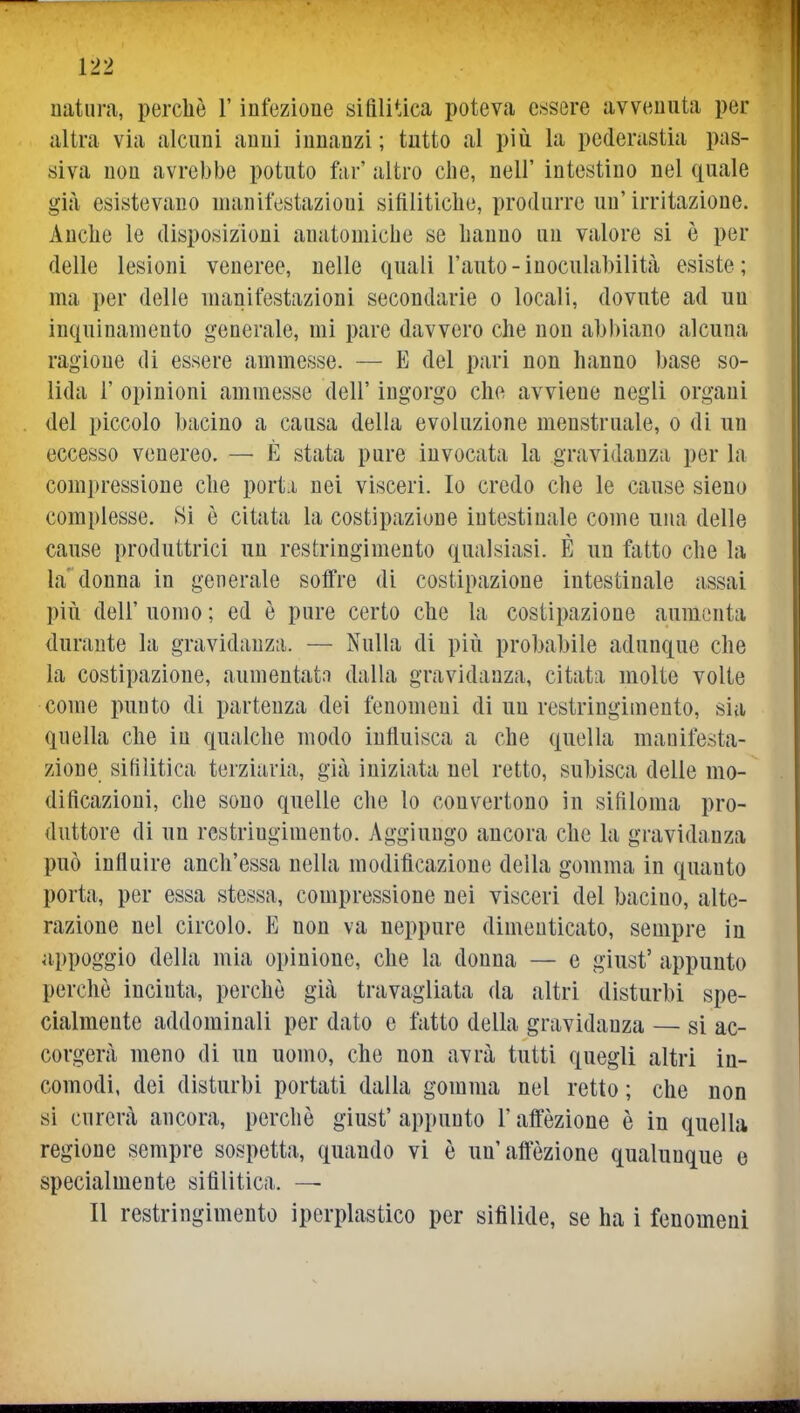 122

natura, perchè l' infezione sifilitica poteva essere avvenuta per altra via alcuni anni innanzi; tutto al più la pederastia passiva non avrebbe potuto far' altro che, nell' intestino nel quale già esistevano manifestazioni sifilitiche, produrre un' irritazione. Anche le disposizioni anatomiche se hanno un valore si è per delle lesioni veneree, nelle quali l'auto-inoculabilità esiste; ma per delle manifestazioni secondarie o locali, dovute ad un inquinamento generale, mi pare davvero che non abbiano alcuna ragione di essere ammesse. — E del pari non hanno base solida l' opinioni ammesse dell' ingorgo che avviene negli organi del piccolo bacino a causa della evoluzione menstruale, o di un eccesso venereo. — È stata pure invocata la gravidanza per la compressione che porta nei visceri. Io credo che le cause sieno complesse. Si è citata la costipazione intestinale come una delle cause produttrici un restringimento qualsiasi. È un fatto che la la donna in generale soffre di costipazione intestinale assai più dell' uomo; ed è pure certo che la costipazione aumenta durante la gravidanza. — Nulla di più probabile adunque che la costipazione, aumentata dalla gravidanza, citata molte volte come punto di partenza dei fenomeni di un restringimento, sia quella che in qualche modo influisca a che quella manifestazione sifilitica terziaria, già iniziata nel retto, subisca delle modificazioni, che sono quelle che lo convertono in sifiloma produttore di un restringimento. Aggiungo ancora che la gravidanza può influire anch'essa nella modificazione della gomma in quanto porta, per essa stessa, compressione nei visceri del bacino, alterazione nel circolo. E non va neppure dimenticato, sempre in appoggio della mia opinione, che la donna — e giust' appunto perchè incinta, perchè già travagliata da altri disturbi specialmente addominali per dato e fatto della gravidanza — si accorgerà meno di un uomo, che non avrà tutti quegli altri incomodi, dei disturbi portati dalla gomma nel retto; che non si curerà ancora, perchè giust' appunto l' affèzione è in quella regione sempre sospetta, quando vi è un' affèzione qualunque e specialmente sifilitica. —

Il restringimento iperplastico per sifilide, se ha i fenomeni